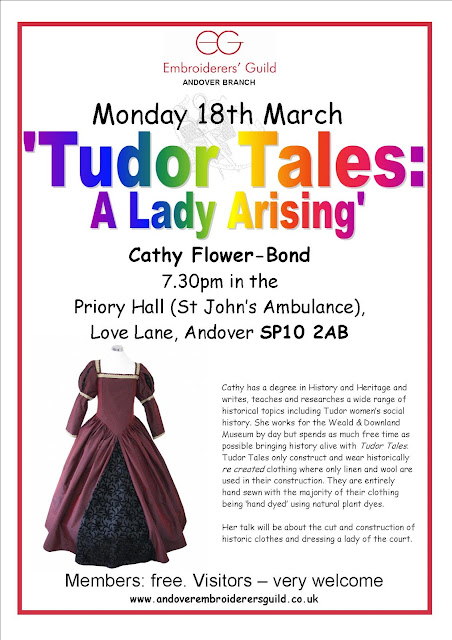 EG
Embroiderers' Guild
ANDOVER BRANCH

Monday 18th March

'Tudor Tales: A Lady Arising'

Cathy Flower-Bond
7.30pm in the
Priory Hall (St John's Ambulance),
Love Lane, Andover SP10 2AB

Cathy has a degree in History and Heritage and writes, teaches and researches a wide range of historical topics including Tudor women's social history. She works for the Weald & Downland Museum by day but spends as much free time as possible bringing history alive with Tudor Tales. Tudor Tales only construct and wear historically re created clothing where only linen and wool are used in their construction. They are entirely hand sewn with the majority of their clothing being 'hand dyed' using natural plant dyes.

Her talk will be about the cut and construction of historic clothes and dressing a lady of the court.

Members: free. Visitors – very welcome
www.andoverembroiderersguild.co.uk